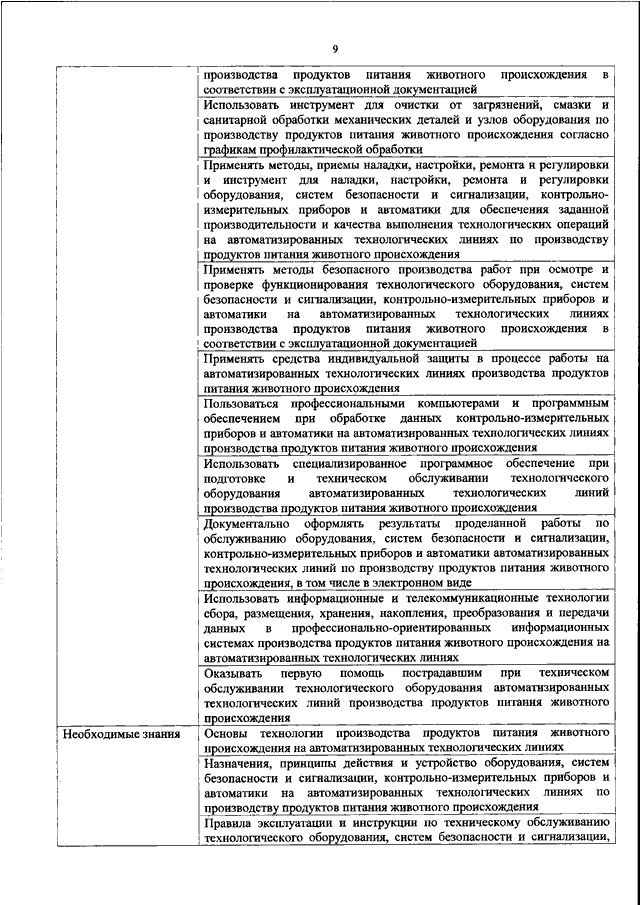 9

| | |
|---|---|
| | производства продуктов питания животного происхождения в соответствии с эксплуатационной документацией |
| | Использовать инструмент для очистки от загрязнений, смазки и санитарной обработки механических деталей и узлов оборудования по производству продуктов питания животного происхождения согласно графикам профилактической обработки |
| | Применять методы, приемы наладки, настройки, ремонта и регулировки и инструмент для наладки, настройки, ремонта и регулировки оборудования, систем безопасности и сигнализации, контрольно-измерительных приборов и автоматики для обеспечения заданной производительности и качества выполнения технологических операций на автоматизированных технологических линиях по производству продуктов питания животного происхождения |
| | Применять методы безопасного производства работ при осмотре и проверке функционирования технологического оборудования, систем безопасности и сигнализации, контрольно-измерительных приборов и автоматики на автоматизированных технологических линиях производства продуктов питания животного происхождения в соответствии с эксплуатационной документацией |
| | Применять средства индивидуальной защиты в процессе работы на автоматизированных технологических линиях производства продуктов питания животного происхождения |
| | Пользоваться профессиональными компьютерами и программным обеспечением при обработке данных контрольно-измерительных приборов и автоматики на автоматизированных технологических линиях производства продуктов питания животного происхождения |
| | Использовать специализированное программное обеспечение при подготовке и техническом обслуживании технологического оборудования автоматизированных технологических линий производства продуктов питания животного происхождения |
| | Документально оформлять результаты проделанной работы по обслуживанию оборудования, систем безопасности и сигнализации, контрольно-измерительных приборов и автоматики автоматизированных технологических линий по производству продуктов питания животного происхождения, в том числе в электронном виде |
| | Использовать информационные и телекоммуникационные технологии сбора, размещения, хранения, накопления, преобразования и передачи данных в профессионально-ориентированных информационных системах производства продуктов питания животного происхождения на автоматизированных технологических линиях |
| | Оказывать первую помощь пострадавшим при техническом обслуживании технологического оборудования автоматизированных технологических линий производства продуктов питания животного происхождения |
| Необходимые знания | Основы технологии производства продуктов питания животного происхождения на автоматизированных технологических линиях |
| | Назначения, принципы действия и устройство оборудования, систем безопасности и сигнализации, контрольно-измерительных приборов и автоматики на автоматизированных технологических линиях по производству продуктов питания животного происхождения |
| | Правила эксплуатации и инструкции по техническому обслуживанию технологического оборудования, систем безопасности и сигнализации, |